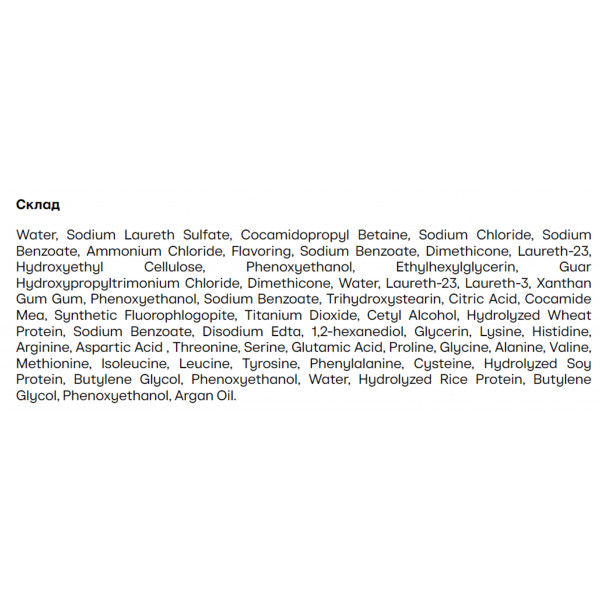 Склад

Water, Sodium Laureth Sulfate, Cocamidopropyl Betaine, Sodium Chloride, Sodium Benzoate, Ammonium Chloride, Flavoring, Sodium Benzoate, Dimethicone, Laureth-23, Hydroxyethyl Cellulose, Phenoxyethanol, Ethylhexylglycerin, Guar Hydroxypropyltrimonium Chloride, Dimethicone, Water, Laureth-23, Laureth-3, Xanthan Gum Gum, Phenoxyethanol, Sodium Benzoate, Trihydroxystearin, Citric Acid, Cocamide Mea, Synthetic Fluorophlogopite, Titanium Dioxide, Cetyl Alcohol, Hydrolyzed Wheat Protein, Sodium Benzoate, Disodium Edta, 1,2-hexanediol, Glycerin, Lysine, Histidine, Arginine, Aspartic Acid , Threonine, Serine, Glutamic Acid, Proline, Glycine, Alanine, Valine, Methionine, Isoleucine, Leucine, Tyrosine, Phenylalanine, Cysteine, Hydrolyzed Soy Protein, Butylene Glycol, Phenoxyethanol, Water, Hydrolyzed Rice Protein, Butylene Glycol, Phenoxyethanol, Argan Oil.